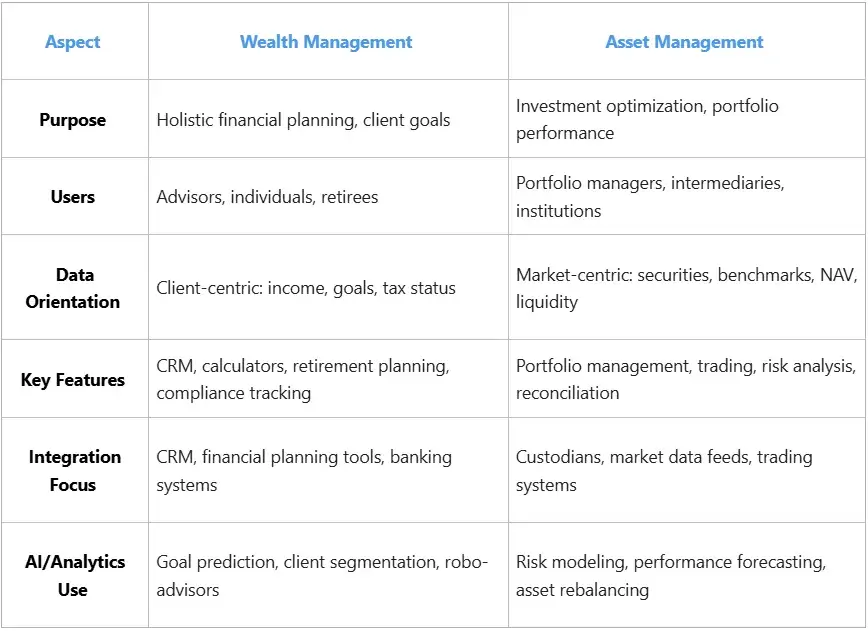 | Aspect | Wealth Management | Asset Management |
|---|---|---|
| Purpose | Holistic financial planning, client goals | Investment optimization, portfolio performance |
| Users | Advisors, individuals, retirees | Portfolio managers, intermediaries, institutions |
| Data Orientation | Client-centric: income, goals, tax status | Market-centric: securities, benchmarks, NAV, liquidity |
| Key Features | CRM, calculators, retirement planning, compliance tracking | Portfolio management, trading, risk analysis, reconciliation |
| Integration Focus | CRM, financial planning tools, banking systems | Custodians, market data feeds, trading systems |
| AI/Analytics Use | Goal prediction, client segmentation, robo-advisors | Risk modeling, performance forecasting, asset rebalancing |